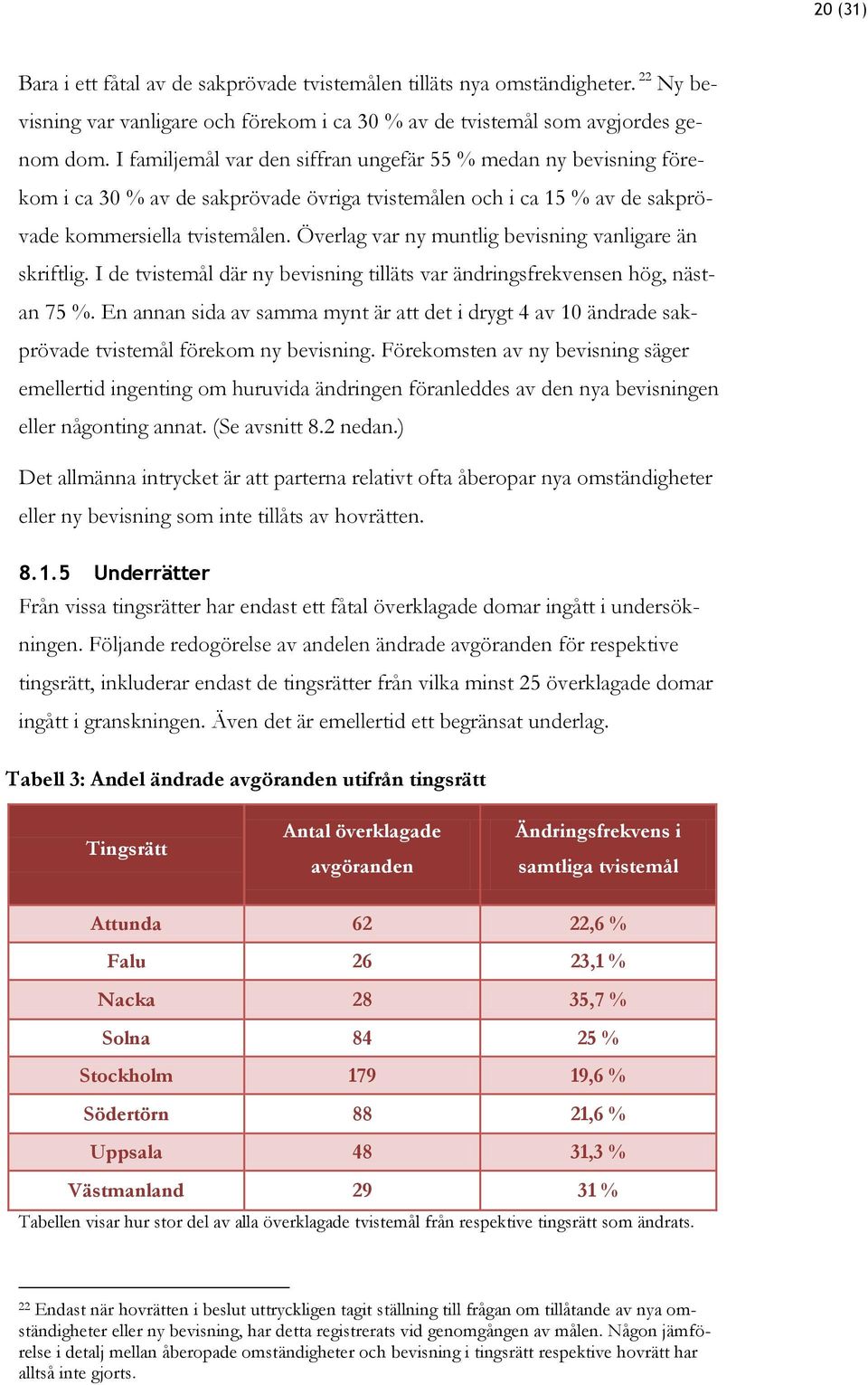 20 (31)

Bara i ett fåtal av de sakprövade tvistemålen tilläts nya omständigheter. $^{22}$ Ny bevisning var vanligare och förekom i ca 30 % av de tvistemål som avgjordes genom dom. I familjemål var den siffran ungefär 55 % medan ny bevisning förekom i ca 30 % av de sakprövade övriga tvistemålen och i ca 15 % av de sakprövade kommersiella tvistemålen. Överlag var ny muntlig bevisning vanligare än skriftlig. I de tvistemål där ny bevisning tilläts var ändringsfrekvensen hög, nästan 75 %. En annan sida av samma mynt är att det i drygt 4 av 10 ändrade sakprövade tvistemål förekom ny bevisning. Förekomsten av ny bevisning säger emellertid ingenting om huruvida ändringen föranleddes av den nya bevisningen eller någonting annat. (Se avsnitt 8.2 nedan.)

Det allmänna intrycket är att parterna relativt ofta åberopar nya omständigheter eller ny bevisning som inte tillåts av hovrätten.

8.1.5 Underrätter
Från vissa tingsrätter har endast ett fåtal överklagade domar ingått i undersökningen. Följande redogörelse av andelen ändrade avgöranden för respektive tingsrätt, inkluderar endast de tingsrätter från vilka minst 25 överklagade domar ingått i granskningen. Även det är emellertid ett begränsat underlag.

Tabell 3: Andel ändrade avgöranden utifrån tingsrätt

| Tingsrätt | Antal överklagade avgöranden | Ändringsfrekvens i samtliga tvistemål |
|---|---|---|
| Attunda | 62 | 22,6 % |
| Falu | 26 | 23,1 % |
| Nacka | 28 | 35,7 % |
| Solna | 84 | 25 % |
| Stockholm | 179 | 19,6 % |
| Södertörn | 88 | 21,6 % |
| Uppsala | 48 | 31,3 % |
| Västmanland | 29 | 31 % |

Tabellen visar hur stor del av alla överklagade tvistemål från respektive tingsrätt som ändrats.

$^{22}$ Endast när hovrätten i beslut uttryckligen tagit ställning till frågan om tillåtande av nya omständigheter eller ny bevisning, har detta registrerats vid genomgången av målen. Någon jämförelse i detalj mellan åberopade omständigheter och bevisning i tingsrätt respektive hovrätt har alltså inte gjorts.